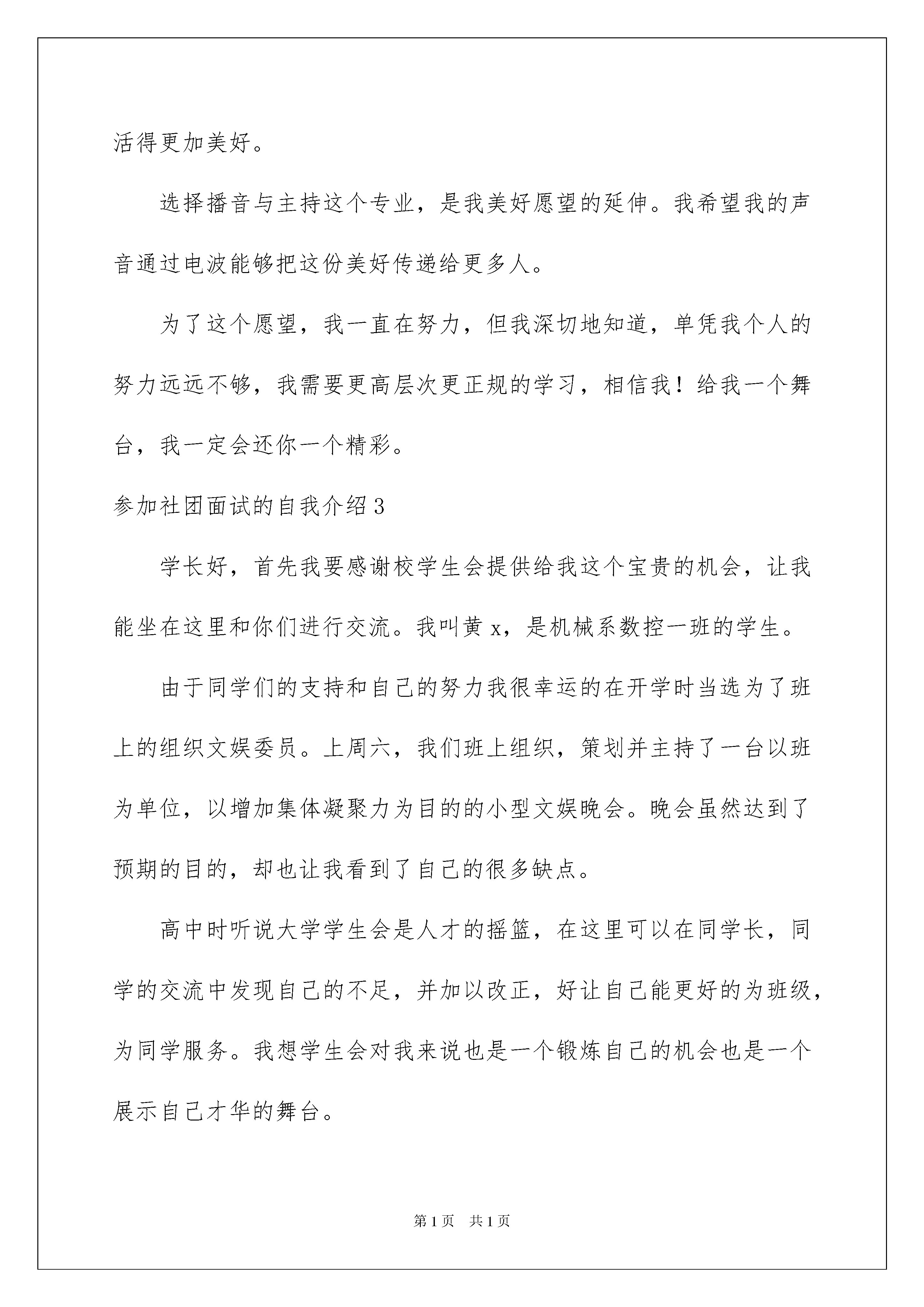 活得更加美好。

选择播音与主持这个专业，是我美好愿望的延伸。我希望我的声音通过电波能够把这份美好传递给更多人。

为了这个愿望，我一直在努力，但我深切地知道，单凭我个人的努力远远不够，我需要更高层次更正规的学习，相信我！给我一个舞台，我一定会还你一个精彩。

参加社团面试的自我介绍3

学长好，首先我要感谢校学生会提供给我这个宝贵的机会，让我能坐在这里和你们进行交流。我叫黄x，是机械系数控一班的学生。

由于同学们的支持和自己的努力我很幸运的在开学时当选为了班上的组织文娱委员。上周六，我们班上组织，策划并主持了一台以班为单位，以增加集体凝聚力为目的的小型文娱晚会。晚会虽然达到了预期的目的，却也让我看到了自己的很多缺点。

高中时听说大学学生会是人才的摇篮，在这里可以在同学长，同学的交流中发现自己的不足，并加以改正，好让自己能更好的为班级，为同学服务。我想学生会对我来说也是一个锻炼自己的机会也是一个展示自己才华的舞台。

第1页　共1页